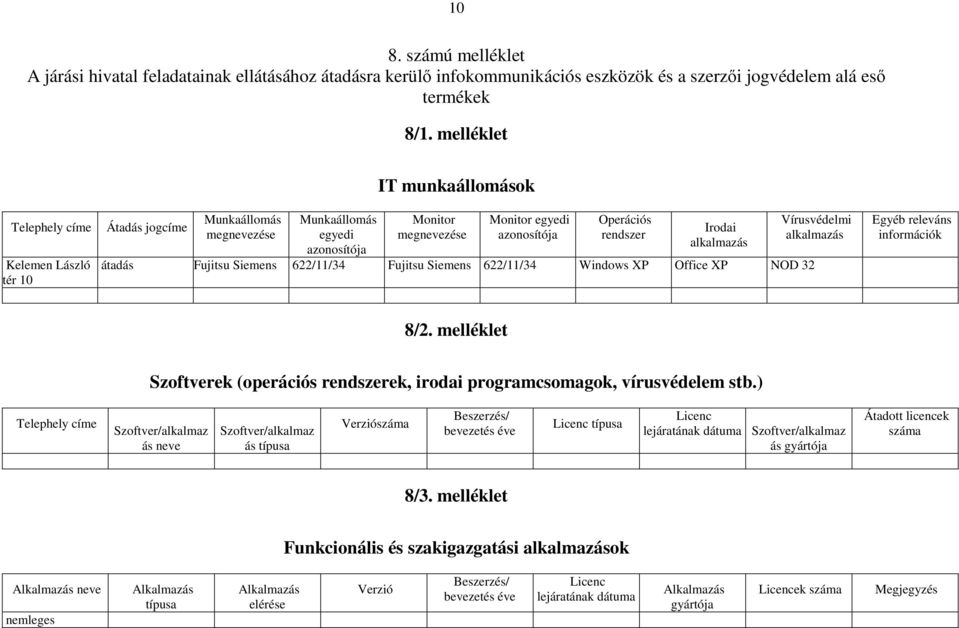 10

8. számú melléklet
A járási hivatal feladatainak ellátásához átadásra kerülő infokommunikációs eszközök és a szerzői jogvédelem alá eső termékek

8/1. melléklet

IT munkaállomások

| Telephely címe | Átadás jogcíme | Munkaállomás megnevezése | Munkaállomás egyedi azonosítója | Monitor megnevezése | Monitor egyedi azonosítója | Operációs rendszer | Irodai alkalmazás | Vírusvédelmi alkalmazás | Egyéb releváns információk |
|---|---|---|---|---|---|---|---|---|---|
| Kelemen László tér 10 | átadás | Fujitsu Siemens | 622/11/34 | Fujitsu Siemens | 622/11/34 | Windows XP | Office XP | NOD 32 | |
| | | | | | | | | | |

8/2. melléklet

Szoftverek (operációs rendszerek, irodai programcsomagok, vírusvédelem stb.)

| Telephely címe | Szoftver/alkalmazás neve | Szoftver/alkalmazás típusa | Verziószáma | Beszerzés/ bevezetés éve | Licenc típusa | Licenc lejáratának dátuma | Szoftver/alkalmazás gyártója | Átadott licencek száma |
|---|---|---|---|---|---|---|---|---|
| | | | | | | | | |

8/3. melléklet

Funkcionális és szakigazgatási alkalmazások

| Alkalmazás neve | Alkalmazás típusa | Alkalmazás elérése | Verzió | Beszerzés/ bevezetés éve | Licenc lejáratának dátuma | Alkalmazás gyártója | Licencek száma | Megjegyzés |
|---|---|---|---|---|---|---|---|---|
| nemleges | | | | | | | | |